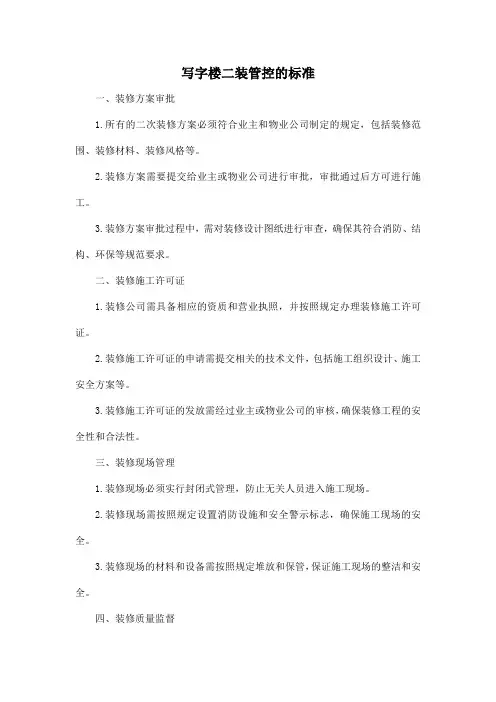 写字楼二装管控的标准

一、装修方案审批

1.所有的二次装修方案必须符合业主和物业公司制定的规定，包括装修范围、装修材料、装修风格等。

2.装修方案需要提交给业主或物业公司进行审批，审批通过后方可进行施工。

3.装修方案审批过程中，需对装修设计图纸进行审查，确保其符合消防、结构、环保等规范要求。

二、装修施工许可证

1.装修公司需具备相应的资质和营业执照，并按照规定办理装修施工许可证。

2.装修施工许可证的申请需提交相关的技术文件，包括施工组织设计、施工安全方案等。

3.装修施工许可证的发放需经过业主或物业公司的审核，确保装修工程的安全性和合法性。

三、装修现场管理

1.装修现场必须实行封闭式管理，防止无关人员进入施工现场。

2.装修现场需按照规定设置消防设施和安全警示标志，确保施工现场的安全。

3.装修现场的材料和设备需按照规定堆放和保管，保证施工现场的整洁和安全。

四、装修质量监督